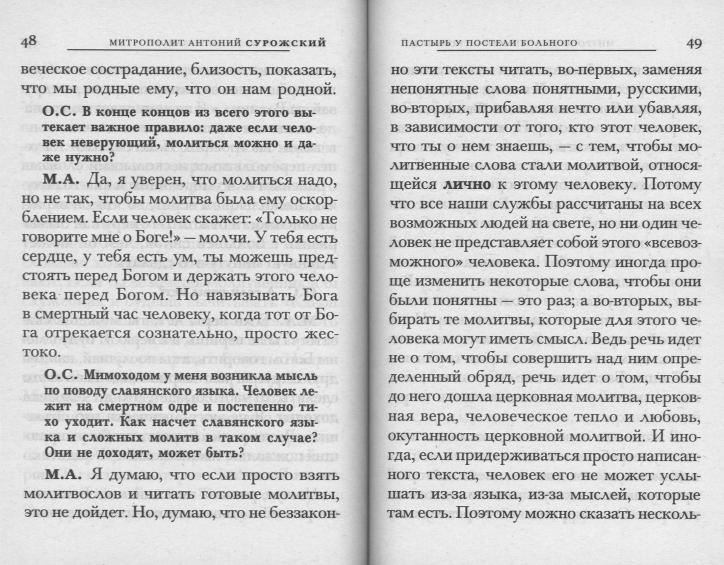 48 МИТРОПОЛИТ АНТОНИЙ СУРОЖСКИЙ

веческое сострадание, близость, показать, что мы родные ему, что он нам родной.

О.С. В конце концов из всего этого вытекает важное правило: даже если человек неверующий, молиться можно и даже нужно?

М.А. Да, я уверен, что молиться надо, но не так, чтобы молитва была ему оскорблением. Если человек скажет: «Только не говорите мне о Боге!» — молчи. У тебя есть сердце, у тебя есть ум, ты можешь предстоять перед Богом и держать этого человека перед Богом. Но навязывать Бога в смертный час человеку, когда тот от Бога отрекается сознательно, просто жестоко.

О.С. Мимоходом у меня возникла мысль по поводу славянского языка. Человек лежит на смертном одре и постепенно тихо уходит. Как насчет славянского языка и сложных молитв в таком случае? Они не доходят, может быть?

М.А. Я думаю, что если просто взять молитвослов и читать готовые молитвы, это не дойдет. Но, думаю, что не беззакон-

ПАСТЫРЬ У ПОСТЕЛИ БОЛЬНОГО 49

но эти тексты читать, во-первых, заменяя непонятные слова понятными, русскими, во-вторых, прибавляя нечто или убавляя, в зависимости от того, кто этот человек, что ты о нем знаешь, — с тем, чтобы молитвенные слова стали молитвой, относящейся лично к этому человеку. Потому что все наши службы рассчитаны на всех возможных людей на свете, но ни один человек не представляет собой этого «всевозможного» человека. Поэтому иногда проще изменить некоторые слова, чтобы они были понятны — это раз; а во-вторых, выбирать те молитвы, которые для этого человека могут иметь смысл. Ведь речь идет не о том, чтобы совершить над ним определенный обряд, речь идет о том, чтобы до него дошла церковная молитва, церковная вера, человеческое тепло и любовь, окутанность церковной молитвой. И иногда, если придерживаться просто написанного текста, человек его не может услышать из-за языка, из-за мыслей, которые там есть. Поэтому можно сказать несколь-